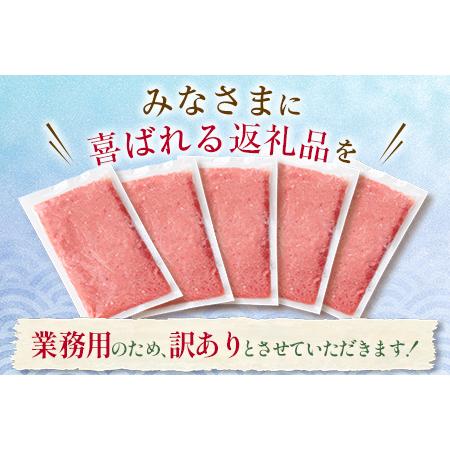 みなさまに
喜ばれる返礼品を

業務用のため、訳ありとさせていただきます！